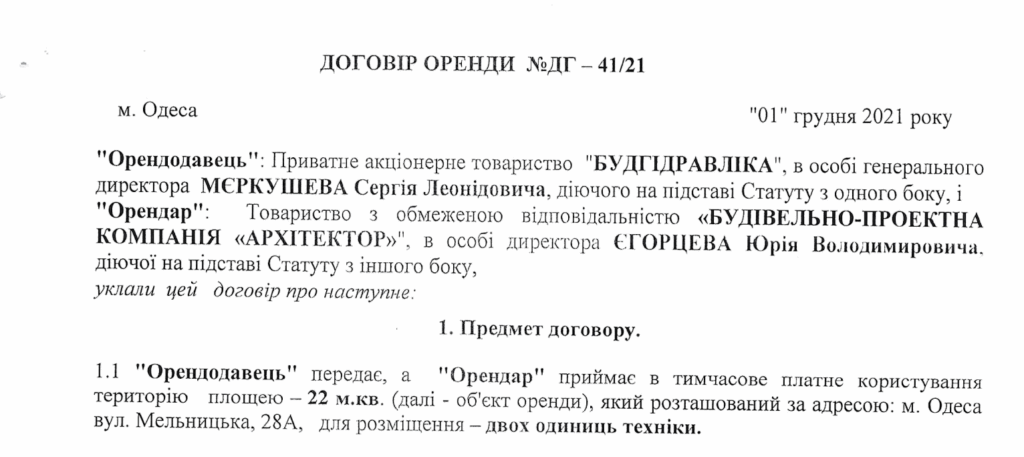 ДОГОВІР ОРЕНДИ №ДГ – 41/21

м. Одеса "01" грудня 2021 року

"Орендодавець": Приватне акціонерне товариство "БУДГІДРАВЛІКА", в особі генерального директора МЄРКУШЕВА Сергія Леонідовича, діючого на підставі Статуту з одного боку, і "Орендар": Товариство з обмеженою відповідальністю «БУДІВЕЛЬНО-ПРОЕКТНА КОМПАНІЯ «АРХІТЕКТОР»", в особі директора ЄГОРЦЕВА Юрія Володимировича, діючої на підставі Статуту з іншого боку,
уклали цей договір про наступне:

1. Предмет договору.

1.1 "Орендодавець" передає, а "Орендар" приймає в тимчасове платне користування територію площею – 22 м.кв. (далі - об'єкт оренди), який розташований за адресою: м. Одеса вул. Мельницька, 28А, для розміщення – двох одиниць техніки.